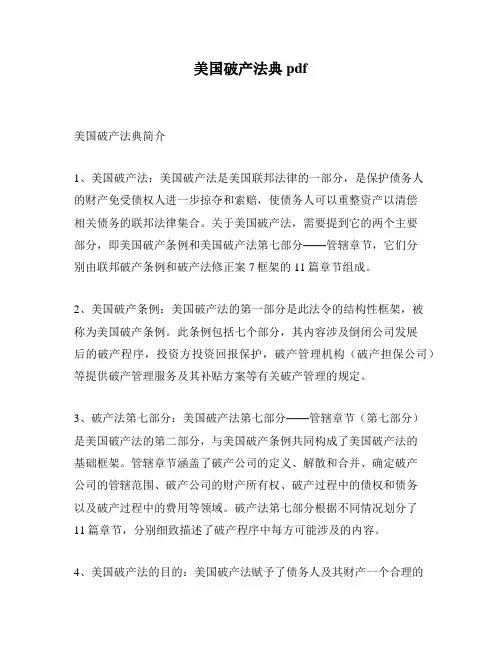 美国破产法典 pdf

美国破产法典简介

1、美国破产法：美国破产法是美国联邦法律的一部分，是保护债务人的财产免受债权人进一步掠夺和索赔，使债务人可以重整资产以清偿相关债务的联邦法律集合。关于美国破产法，需要提到它的两个主要部分，即美国破产条例和美国破产法第七部分——管辖章节，它们分别由联邦破产条例和破产法修正案 7 框架的 11 篇章节组成。

2、美国破产条例：美国破产法的第一部分是此法令的结构性框架，被称为美国破产条例。此条例包括七个部分，其内容涉及倒闭公司发展后的破产程序，投资方投资回报保护，破产管理机构（破产担保公司）等提供破产管理服务及其补贴方案等有关破产管理的规定。

3、破产法第七部分：美国破产法第七部分——管辖章节（第七部分）是美国破产法的第二部分，与美国破产条例共同构成了美国破产法的基础框架。管辖章节涵盖了破产公司的定义、解散和合并、确定破产公司的管辖范围、破产公司的财产所有权、破产过程中的债权和债务以及破产过程中的费用等领域。破产法第七部分根据不同情况划分了 11 篇章节，分别细致描述了破产程序中每方可能涉及的内容。

4、美国破产法的目的：美国破产法赋予了债务人及其财产一个合理的